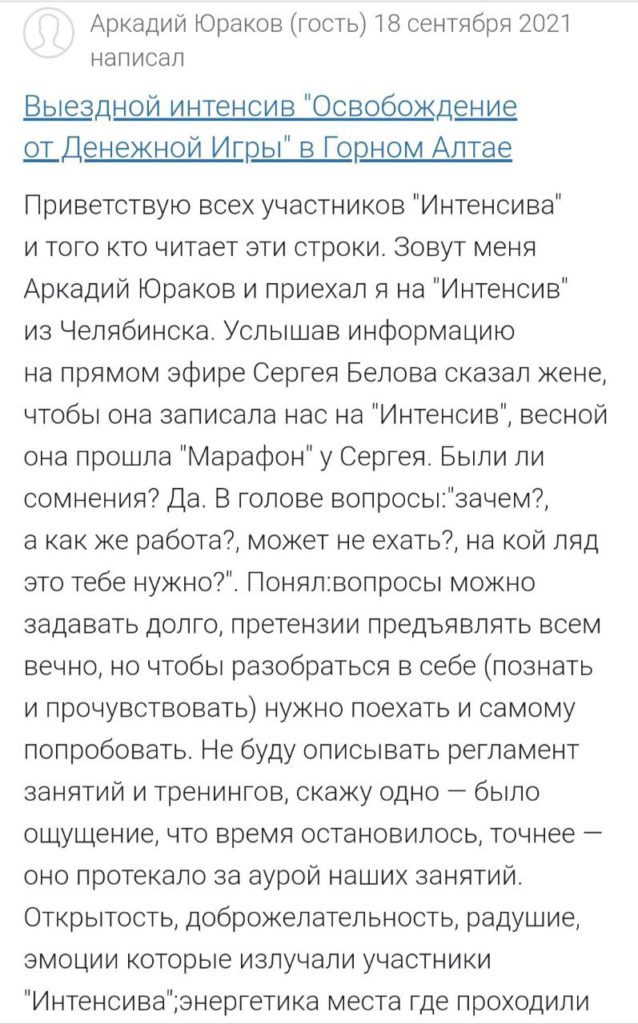 Аркадий Юраков (гость) 18 сентября 2021 написал

Выездной интенсив "Освобождение от Денежной Игры" в Горном Алтае

Приветствую всех участников "Интенсива" и того кто читает эти строки. Зовут меня Аркадий Юраков и приехал я на "Интенсив" из Челябинска. Услышав информацию на прямом эфире Сергея Белова сказал жене, чтобы она записала нас на "Интенсив", весной она прошла "Марафон" у Сергея. Были ли сомнения? Да. В голове вопросы:"зачем?, а как же работа?, может не ехать?, на кой ляд это тебе нужно?". Понял:вопросы можно задавать долго, претензии предъявлять всем вечно, но чтобы разобраться в себе (познать и прочувствовать) нужно поехать и самому попробовать. Не буду описывать регламент занятий и тренингов, скажу одно — было ощущение, что время остановилось, точнее — оно протекало за аурой наших занятий. Открытость, доброжелательность, радушие, эмоции которые излучали участники "Интенсива";энергетика места где проходили